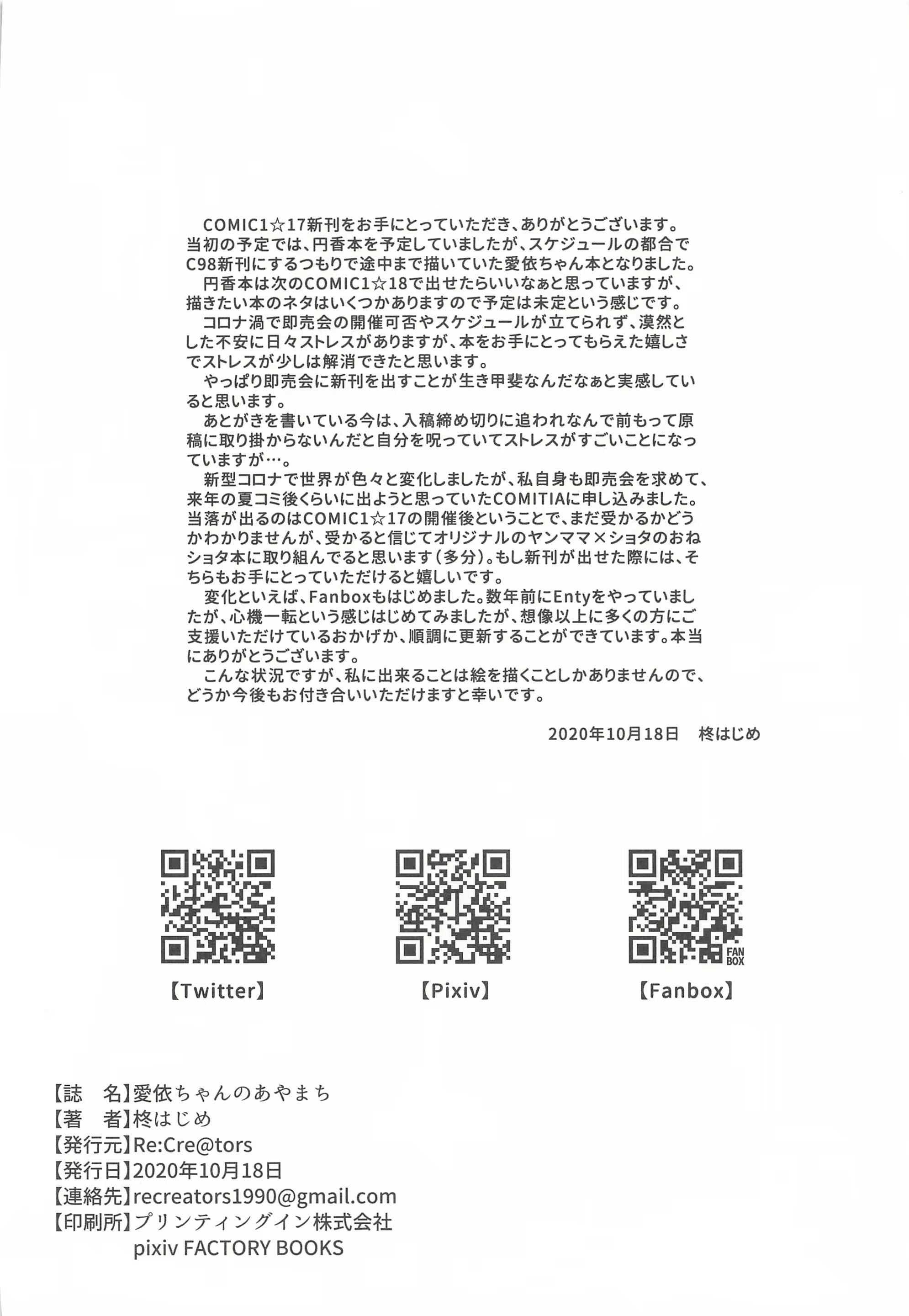 COMIC1☆17新刊をお手にとっていただき、ありがとうございます。当初の予定では、円香本を予定していましたが、スケジュールの都合でC98新刊にするつもりで途中まで描いていた愛依ちゃん本となりました。

円香本は次のCOMIC1☆18で出せたらいいなぁと思っていますが、描きたい本のネタはいくつかありますので予定は未定という感じです。

コロナ渦で即売会の開催可否やスケジュールが立てられず、漠然とした不安に日々ストレスがありますが、本をお手にとってもらえた嬉しさでストレスが少しは解消できたと思います。

やっぱり即売会に新刊を出すことが生き甲斐なんだなぁと実感していると思います。

あとがきを書いている今は、入稿締め切りに追われなんで前もって原稿に取り掛からないんだと自分を呪っていてストレスがすごいことになっていますが…。

新型コロナで世界が色々と変化しましたが、私自身も即売会を求めて、来年の夏コミ後くらいに出ようと思っていたCOMITIAに申し込みました。当落が出るのはCOMIC1☆17の開催後ということで、まだ受かるかどうかわかりませんが、受かると信じてオリジナルのヤンママ×ショタのおねショタ本に取り組んでると思います(多分)。もし新刊が出せた際には、そちらもお手にとっていただけると嬉しいです。

変化といえば、Fanboxもはじめました。数年前にEntyをやっていましたが、心機一転という感じはじめてみましたが、想像以上に多くの方にご支援いただけているおかげか、順調に更新することができています。本当にありがとうございます。

こんな状況ですが、私に出来ることは絵を描くことしかありませんので、どうか今後もお付き合いいただけますと幸いです。

2020年10月18日　柊はじめ

FAN BOX

【Twitter】　【Pixiv】　【Fanbox】

【誌　名】愛依ちゃんのあやまち
【著　者】柊はじめ
【発行元】Re:Cre@tors
【発行日】2020年10月18日
【連絡先】recreators1990@gmail.com
【印刷所】プリンティングイン株式会社
pixiv FACTORY BOOKS